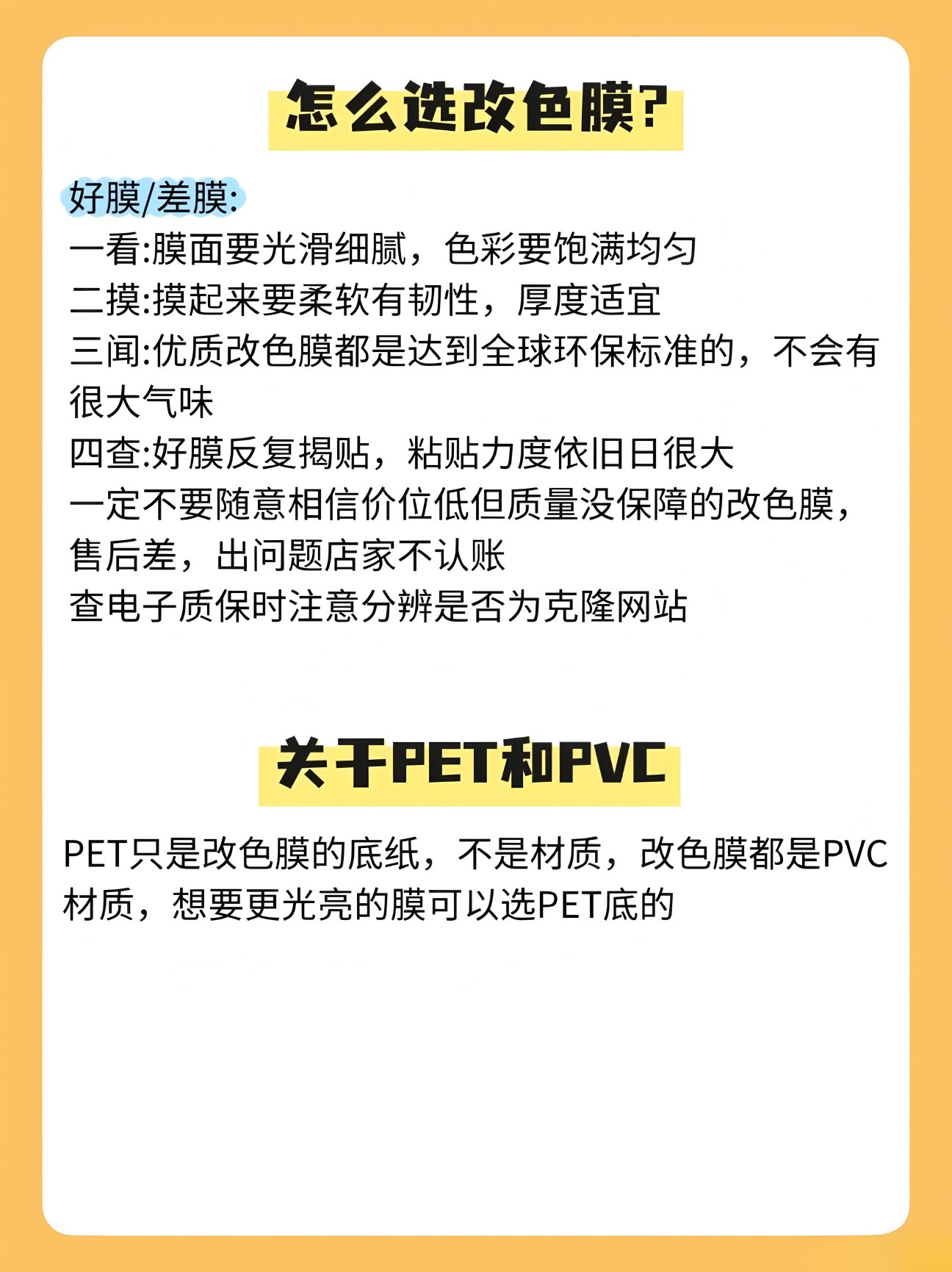 怎么选改色膜?

好膜/差膜:
一看:膜面要光滑细腻，色彩要饱满均匀
二摸:摸起来要柔软有韧性，厚度适宜
三闻:优质改色膜都是达到全球环保标准的，不会有很大气味
四查:好膜反复揭贴，粘贴力度依旧日很大
一定不要随意相信价位低但质量没保障的改色膜，售后差，出问题店家不认账
查电子质保时注意分辨是否为克隆网站

关于PET和PVC

PET只是改色膜的底纸，不是材质，改色膜都是PVC材质，想要更光亮的膜可以选PET底的